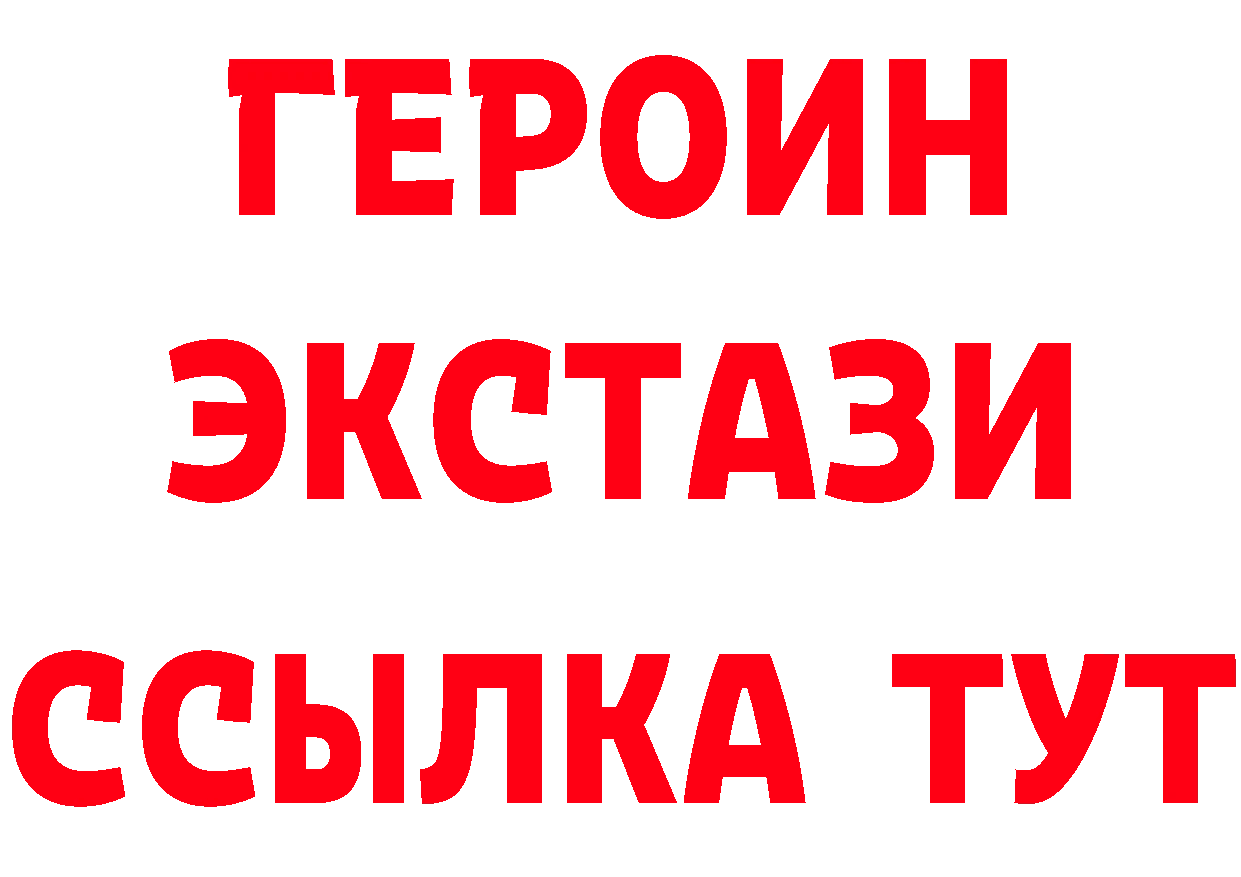 ГЕРОИН
ЭКСТАЗИ
ССЫЛКА ТУТ